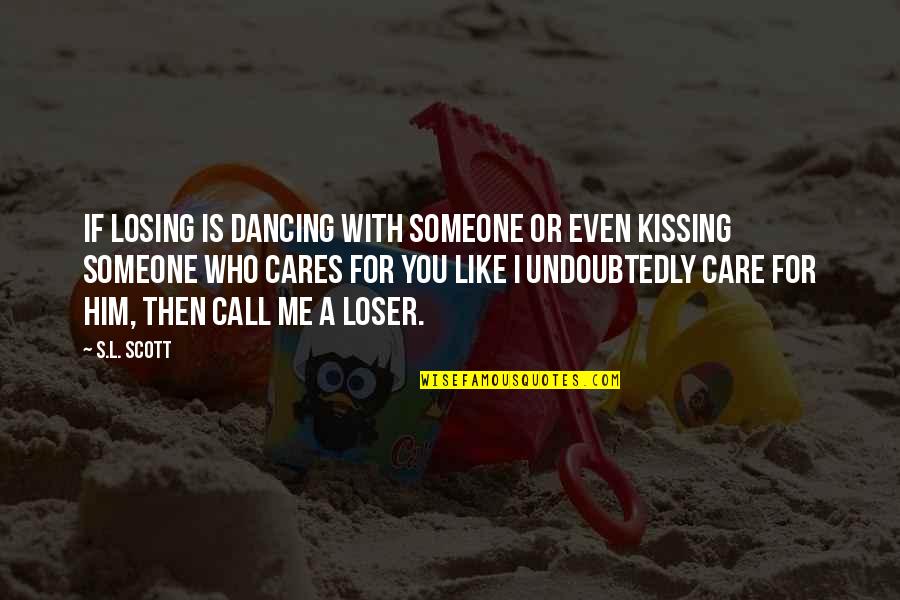 IF LOSING IS DANCING WITH SOMEONE OR EVEN KISSING SOMEONE WHO CARES FOR YOU LIKE I UNDOUBTEDLY CARE FOR HIM, THEN CALL ME A LOSER.

~ S.L. SCOTT

WISEFAMOUSQUOTES.COM